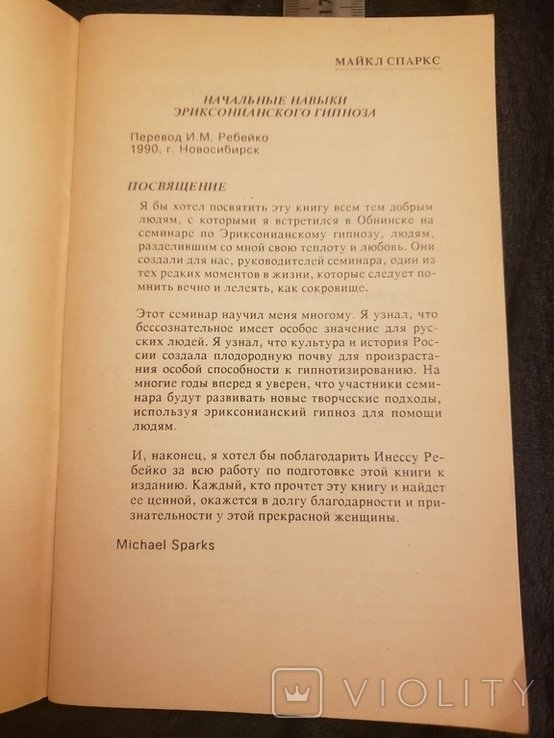 МАЙКЛ СПАРКС

НАЧАЛЬНЫЕ НАВЫКИ ЭРИКСОНИАНСКОГО ГИПНОЗА

Перевод И.М. Ребейко
1990, г. Новосибирск

ПОСВЯЩЕНИЕ

Я бы хотел посвятить эту книгу всем тем добрым людям, с которыми я встретился в Обнинске на семинаре по Эриксонианскому гипнозу, людям, разделившим со мной свою теплоту и любовь. Они создали для нас, руководителей семинара, один из тех редких моментов в жизни, которые следует помнить вечно и лелеять, как сокровище.

Этот семинар научил меня многому. Я узнал, что бессознательное имеет особое значение для русских людей. Я узнал, что культура и история России создала плодородную почву для произрастания особой способности к гипнотизированию. На многие годы вперед я уверен, что участники семинара будут развивать новые творческие подходы, используя эриксонианский гипноз для помощи людям.

И, наконец, я хотел бы поблагодарить Инессу Ребейко за всю работу по подготовке этой книги к изданию. Каждый, кто прочтет эту книгу и найдет ее ценной, окажется в долгу благодарности и признательности у этой прекрасной женщины.

Michael Sparks

VIOLITY